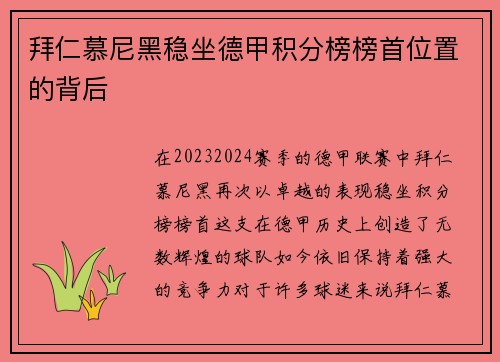 拜仁慕尼黑稳坐德甲积分榜榜首位置的背后

在20232024赛季的德甲联赛中拜仁慕尼黑再次以卓越的表现稳坐积分榜榜首这支在德甲历史上创造了无数辉煌的球队如今依旧保持着强大的竞争力对于许多球迷来说拜仁慕